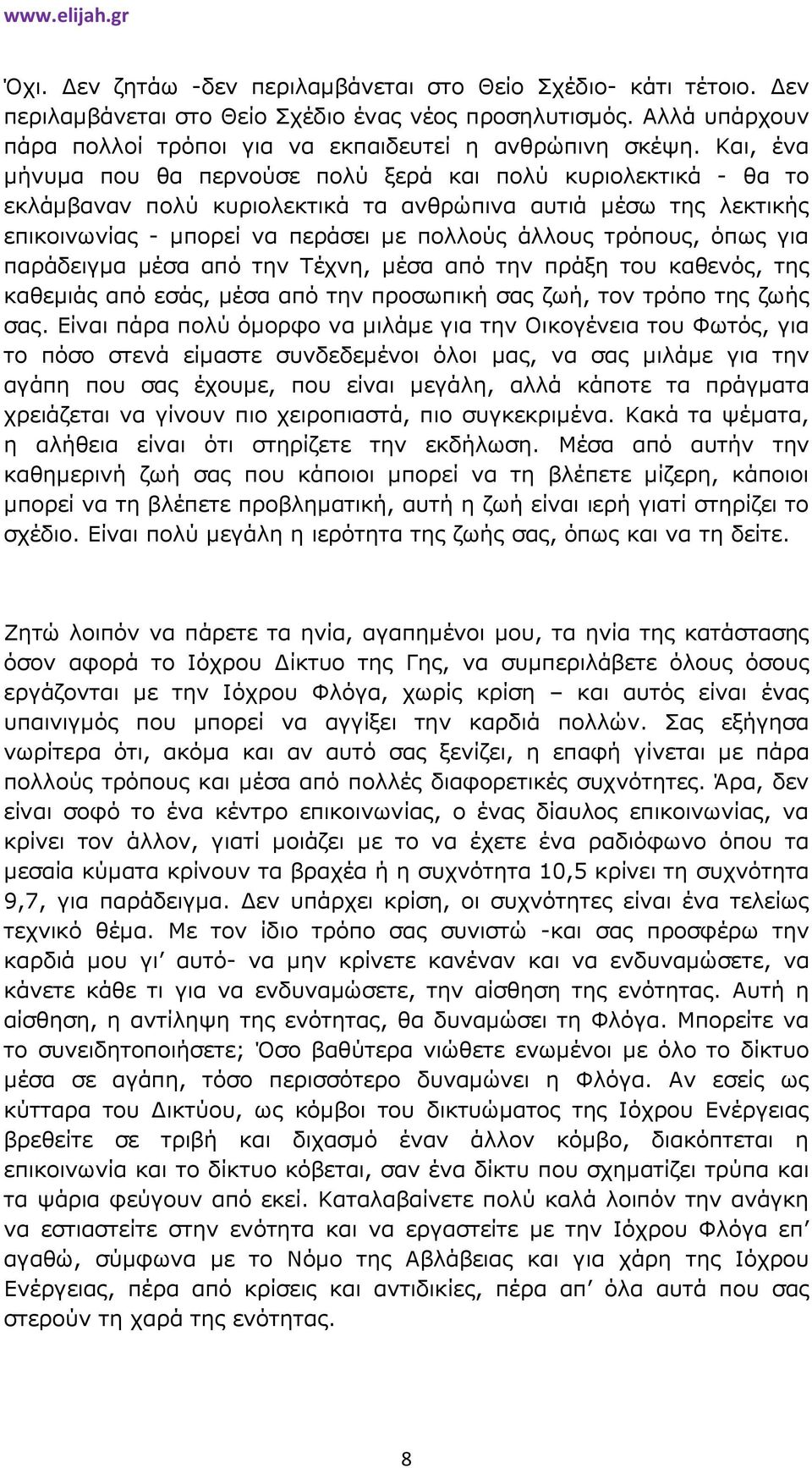 www.elijah.gr

Όχι. Δεν ζητάω -δεν περιλαμβάνεται στο Θείο Σχέδιο- κάτι τέτοιο. Δεν περιλαμβάνεται στο Θείο Σχέδιο ένας νέος προσηλυτισμός. Αλλά υπάρχουν πάρα πολλοί τρόποι για να εκπαιδευτεί η ανθρώπινη σκέψη. Και, ένα μήνυμα που θα περνούσε πολύ ξερά και πολύ κυριολεκτικά - θα το εκλάμβαναν πολύ κυριολεκτικά τα ανθρώπινα αυτιά μέσω της λεκτικής επικοινωνίας - μπορεί να περάσει με πολλούς άλλους τρόπους, όπως για παράδειγμα μέσα από την Τέχνη, μέσα από την πράξη του καθενός, της καθεμιάς από εσάς, μέσα από την προσωπική σας ζωή, τον τρόπο της ζωής σας. Είναι πάρα πολύ όμορφο να μιλάμε για την Οικογένεια του Φωτός, για το πόσο στενά είμαστε συνδεδεμένοι όλοι μας, να σας μιλάμε για την αγάπη που σας έχουμε, που είναι μεγάλη, αλλά κάποτε τα πράγματα χρειάζεται να γίνουν πιο χειροπιαστά, πιο συγκεκριμένα. Κακά τα ψέματα, η αλήθεια είναι ότι στηρίζετε την εκδήλωση. Μέσα από αυτήν την καθημερινή ζωή σας που κάποιοι μπορεί να τη βλέπετε μίζερη, κάποιοι μπορεί να τη βλέπετε προβληματική, αυτή η ζωή είναι ιερή γιατί στηρίζει το σχέδιο. Είναι πολύ μεγάλη η ιερότητα της ζωής σας, όπως και να τη δείτε.

Ζητώ λοιπόν να πάρετε τα ηνία, αγαπημένοι μου, τα ηνία της κατάστασης όσον αφορά το Ιόχρου Δίκτυο της Γης, να συμπεριλάβετε όλους όσους εργάζονται με την Ιόχρου Φλόγα, χωρίς κρίση – και αυτός είναι ένας υπαινιγμός που μπορεί να αγγίξει την καρδιά πολλών. Σας εξήγησα νωρίτερα ότι, ακόμα και αν αυτό σας ξενίζει, η επαφή γίνεται με πάρα πολλούς τρόπους και μέσα από πολλές διαφορετικές συχνότητες. Άρα, δεν είναι σοφό το ένα κέντρο επικοινωνίας, ο ένας δίαυλος επικοινωνίας, να κρίνει τον άλλον, γιατί μοιάζει με το να έχετε ένα ραδιόφωνο όπου τα μεσαία κύματα κρίνουν τα βραχέα ή η συχνότητα 10,5 κρίνει τη συχνότητα 9,7, για παράδειγμα. Δεν υπάρχει κρίση, οι συχνότητες είναι ένα τελείως τεχνικό θέμα. Με τον ίδιο τρόπο σας συνιστώ -και σας προσφέρω την καρδιά μου γι’ αυτό- να μην κρίνετε κανέναν και να ενδυναμώσετε, να κάνετε κάθε τι για να ενδυναμώσετε, την αίσθηση της ενότητας. Αυτή η αίσθηση, η αντίληψη της ενότητας, θα δυναμώσει τη Φλόγα. Μπορείτε να το συνειδητοποιήσετε; Όσο βαθύτερα νιώθετε ενωμένοι με όλο το δίκτυο μέσα σε αγάπη, τόσο περισσότερο δυναμώνει η Φλόγα. Αν εσείς ως κύτταρα του Δικτύου, ως κόμβοι του δικτυώματος της Ιόχρου Ενέργειας βρεθείτε σε τριβή και διχασμό έναν άλλον κόμβο, διακόπτεται η επικοινωνία και το δίκτυο κόβεται, σαν ένα δίκτυ που σχηματίζει τρύπα και τα ψάρια φεύγουν από εκεί. Καταλαβαίνετε πολύ καλά λοιπόν την ανάγκη να εστιαστείτε στην ενότητα και να εργαστείτε με την Ιόχρου Φλόγα επ’ αγαθώ, σύμφωνα με το Νόμο της Αβλάβειας και για χάρη της Ιόχρου Ενέργειας, πέρα από κρίσεις και αντιδικίες, πέρα απ’ όλα αυτά που σας στερούν τη χαρά της ενότητας.

8